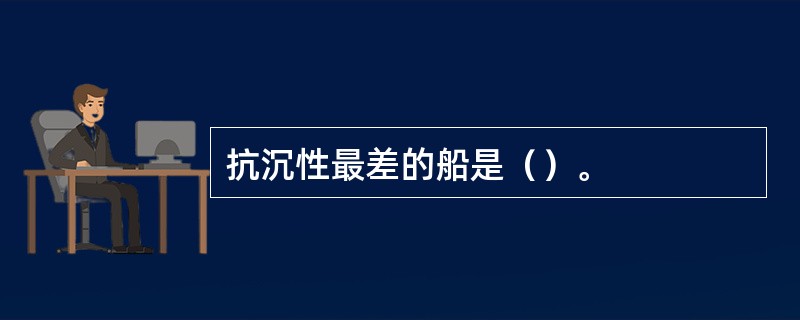 抗沉性最差的船是（）。